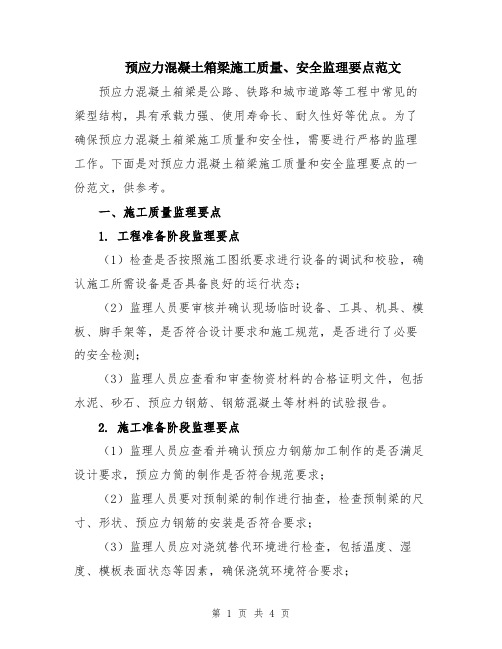 预应力混凝土箱梁施工质量、安全监理要点范文

预应力混凝土箱梁是公路、铁路和城市道路等工程中常见的梁型结构，具有承载力强、使用寿命长、耐久性好等优点。为了确保预应力混凝土箱梁施工质量和安全性，需要进行严格的监理工作。下面是对预应力混凝土箱梁施工质量和安全监理要点的一份范文，供参考。

一、施工质量监理要点

1. 工程准备阶段监理要点

（1）检查是否按照施工图纸要求进行设备的调试和校验，确认施工所需设备是否具备良好的运行状态；

（2）监理人员要审核并确认现场临时设备、工具、机具、模板、脚手架等，是否符合设计要求和施工规范，是否进行了必要的安全检测；

（3）监理人员应查看和审查物资材料的合格证明文件，包括水泥、砂石、预应力钢筋、钢筋混凝土等材料的试验报告。

2. 施工准备阶段监理要点

（1）监理人员应查看并确认预应力钢筋加工制作的是否满足设计要求，预应力筒的制作是否符合规范要求；

（2）监理人员要对预制梁的制作进行抽查，检查预制梁的尺寸、形状、预应力钢筋的安装是否符合要求；

（3）监理人员应对浇筑替代环境进行检查，包括温度、湿度、模板表面状态等因素，确保浇筑环境符合要求；

第 1 页 共 4 页